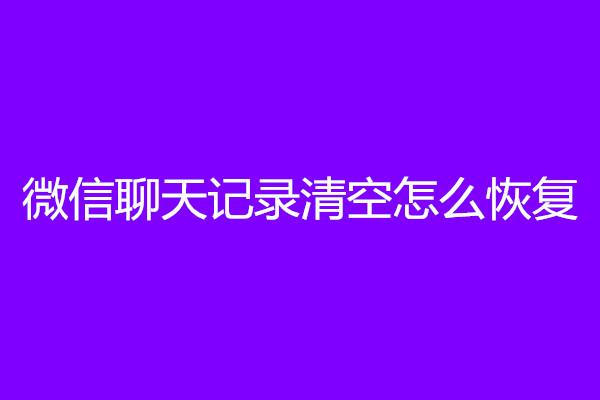 微信聊天记录清空怎么恢复